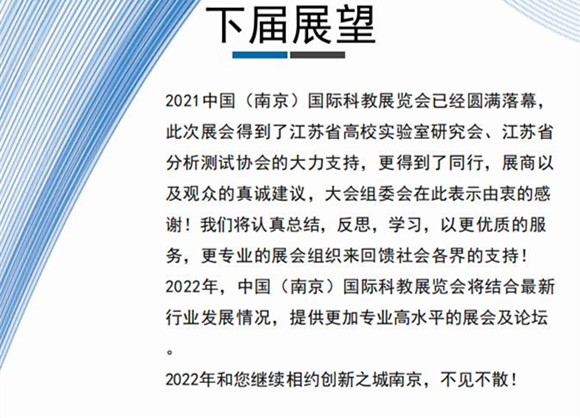 下届展望

2021中国（南京）国际科教展览会已经圆满落幕，此次展会得到了江苏省高校实验室研究会、江苏省分析测试协会的大力支持，更得到了同行，展商以及观众的真诚建议，大会组委会在此表示由衷的感谢！我们将认真总结，反思，学习，以更优质的服务，更专业的展会组织来回馈社会各界的支持！

2022年，中国（南京）国际科教展览会将结合最新行业发展情况，提供更加专业高水平的展会及论坛。

2022年和您继续相约创新之城南京，不见不散！